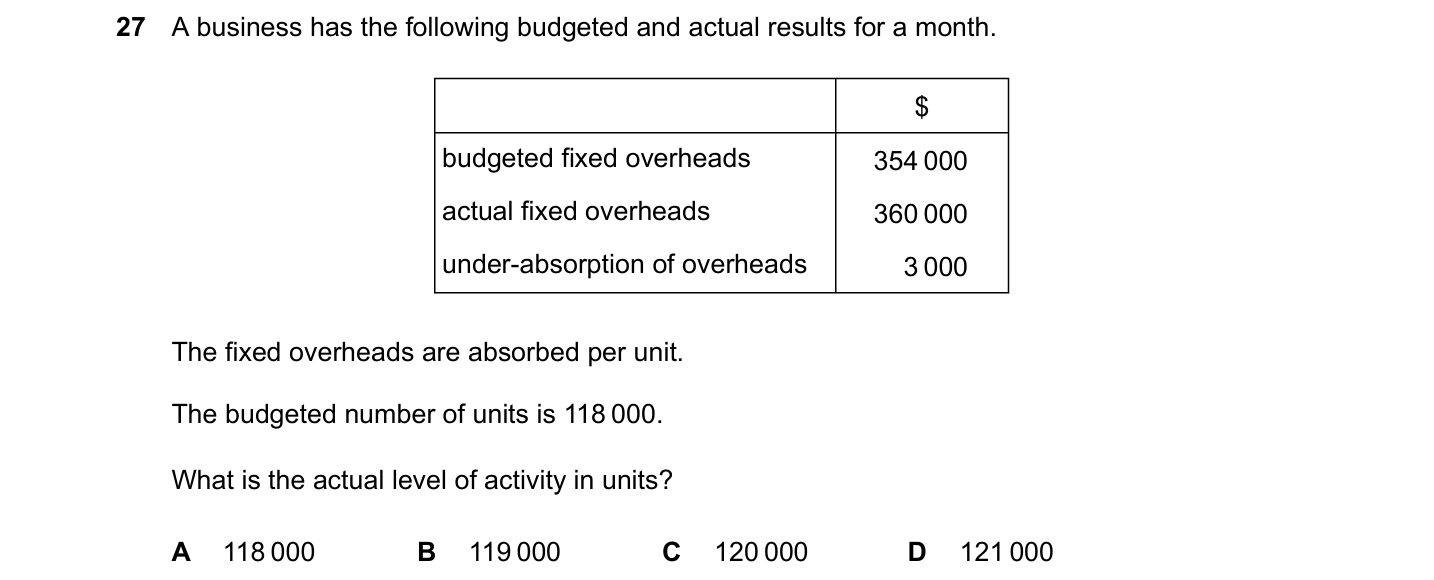 27 A business has the following budgeted and actual results for a month.

| | \$ |
|---|---|
| budgeted fixed overheads | 354 000 |
| actual fixed overheads | 360 000 |
| under-absorption of overheads | 3 000 |

The fixed overheads are absorbed per unit.

The budgeted number of units is 118 000.

What is the actual level of activity in units?

A 118 000 B 119 000 C 120 000 D 121 000